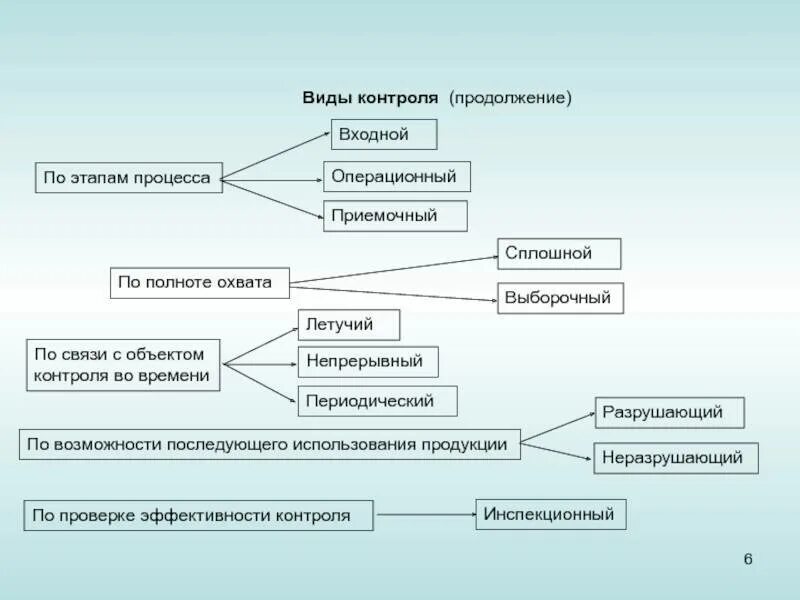 Виды контроля (продолжение)

По этапам процесса

Входной

Операционный

Приемочный

По полноте охвата

Сплошной

Выборочный

По связи с объектом контроля во времени

Летучий

Непрерывный

Периодический

По возможности последующего использования продукции

Разрушающий

Неразрушающий

По проверке эффективности контроля

Инспекционный

6